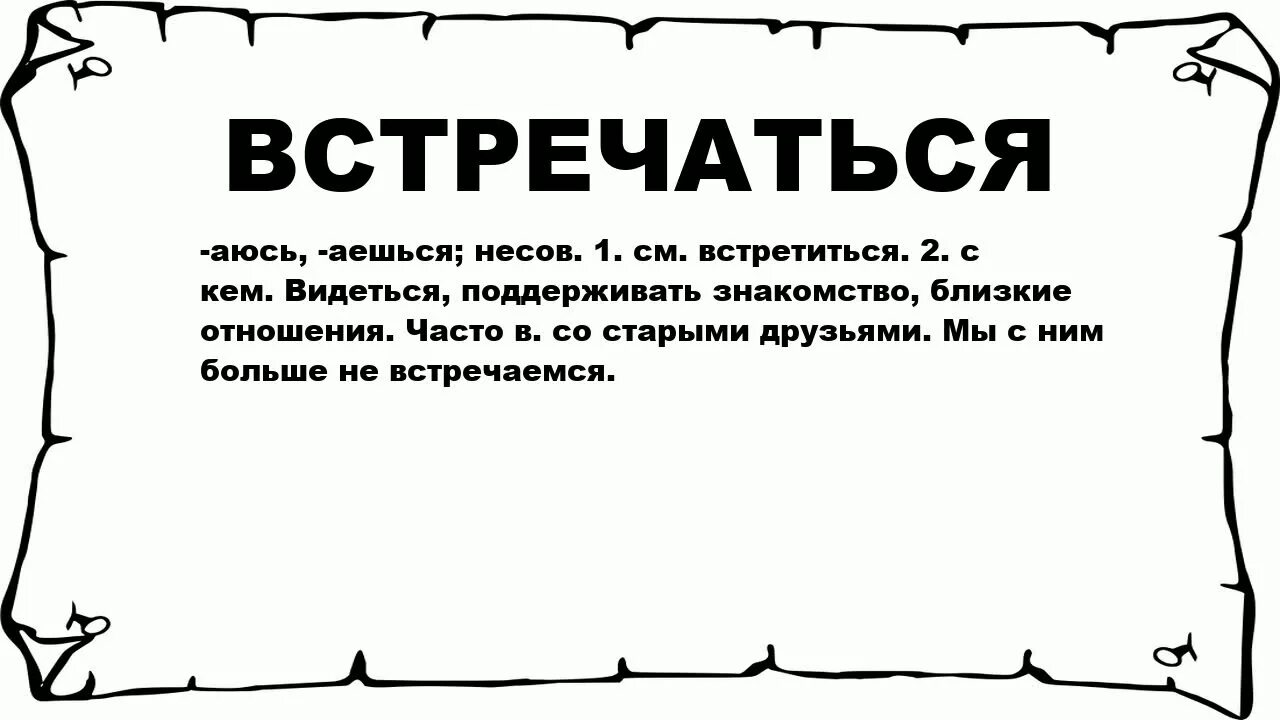 ВСТРЕЧАТЬСЯ

-аюсь, -аешься; несов. 1. см. встретиться. 2. с кем. Видеться, поддерживать знакомство, близкие отношения. Часто в. со старыми друзьями. Мы с ним больше не встречаемся.